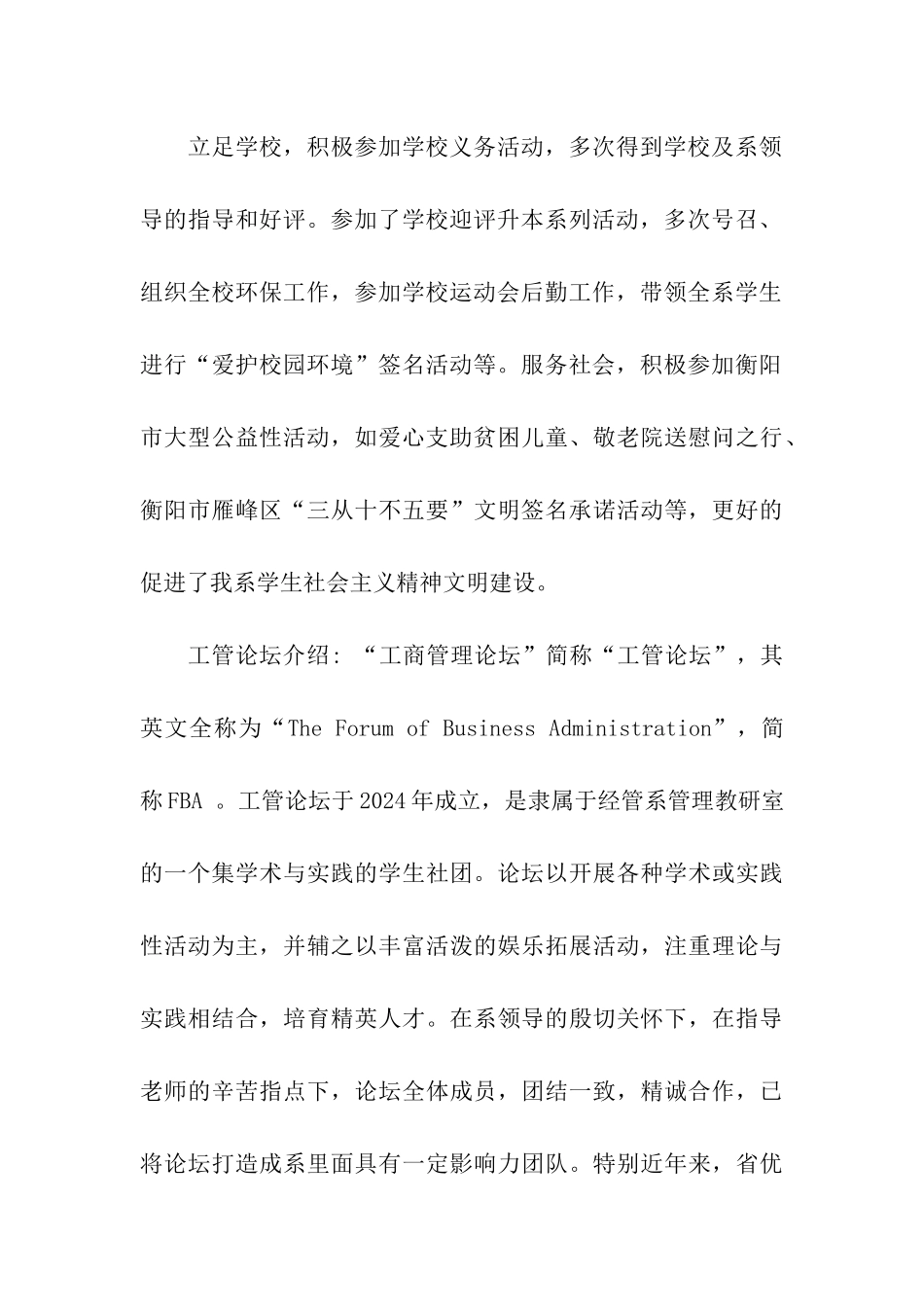 立足学校，积极参加学校义务活动，多次得到学校及系领导的指导和好评。参加了学校迎评升本系列活动，多次号召、组织全校环保工作，参加学校运动会后勤工作，带领全系学生进行“爱护校园环境”签名活动等。服务社会，积极参加衡阳市大型公益性活动，如爱心支助贫困儿童、敬老院送慰问之行、衡阳市雁峰区“三从十不五要”文明签名承诺活动等，更好的促进了我系学生社会主义精神文明建设。

工管论坛介绍：“工商管理论坛”简称“工管论坛”，其英文全称为“The Forum of Business Administration”，简称FBA 。工管论坛于2024年成立，是隶属于经管系管理教研室的一个集学术与实践的学生社团。论坛以开展各种学术或实践性活动为主，并辅之以丰富活泼的娱乐拓展活动，注重理论与实践相结合，培育精英人才。在系领导的殷切关怀下，在指导老师的辛苦指点下，论坛全体成员，团结一致，精诚合作，已将论坛打造成系里面具有一定影响力团队。特别近年来，省优